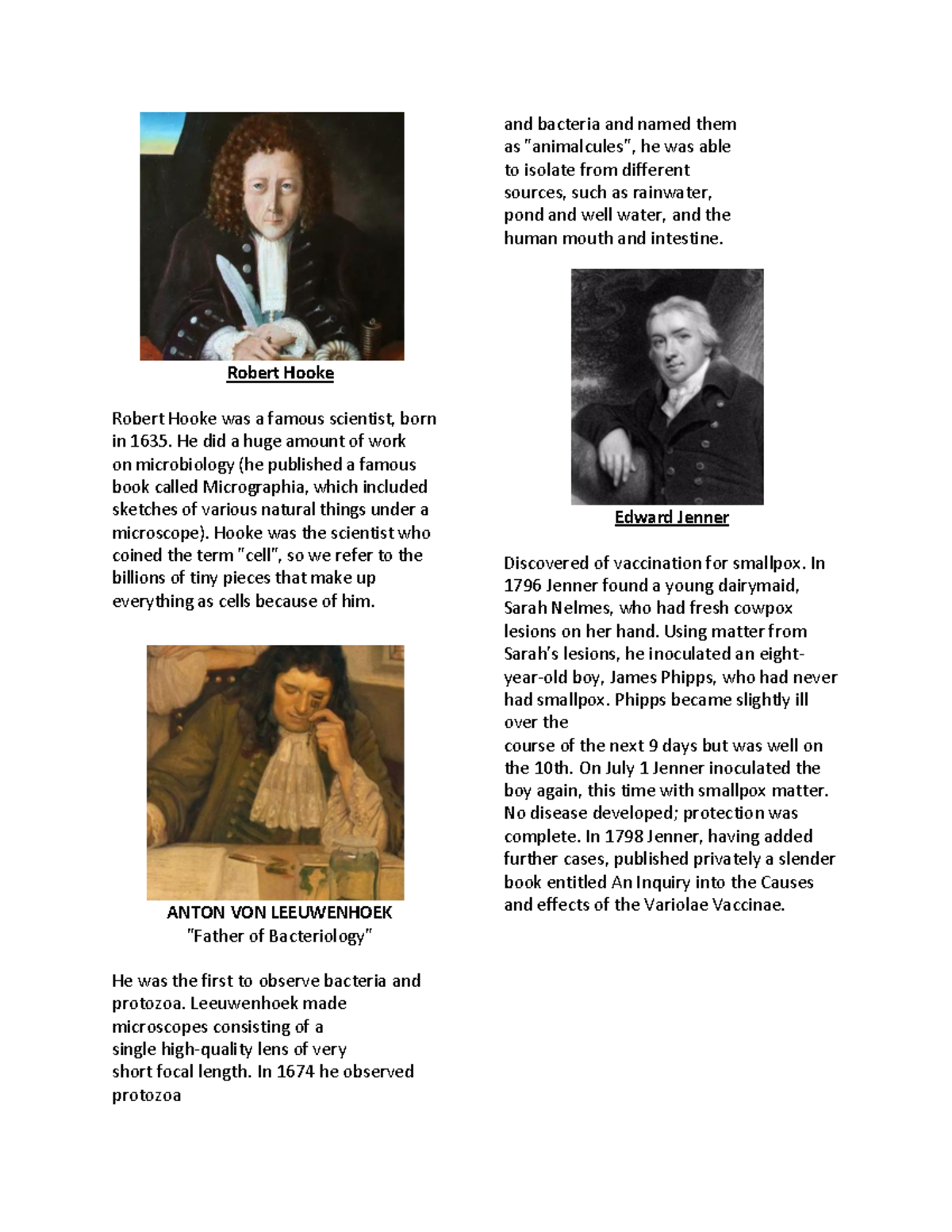 Robert Hooke

Robert Hooke was a famous scientist, born in 1635. He did a huge amount of work on microbiology (he published a famous book called Micrographia, which included sketches of various natural things under a microscope). Hooke was the scientist who coined the term "cell", so we refer to the billions of tiny pieces that make up everything as cells because of him.

ANTON VON LEEUWENHOEK
"Father of Bacteriology"

He was the first to observe bacteria and protozoa. Leeuwenhoek made microscopes consisting of a single high-quality lens of very short focal length. In 1674 he observed protozoa and bacteria and named them as "animalcules", he was able to isolate from different sources, such as rainwater, pond and well water, and the human mouth and intestine.

Edward Jenner

Discovered of vaccination for smallpox. In 1796 Jenner found a young dairymaid, Sarah Nelmes, who had fresh cowpox lesions on her hand. Using matter from Sarah's lesions, he inoculated an eight-year-old boy, James Phipps, who had never had smallpox. Phipps became slightly ill over the
course of the next 9 days but was well on the 10th. On July 1 Jenner inoculated the boy again, this time with smallpox matter. No disease developed; protection was complete. In 1798 Jenner, having added further cases, published privately a slender book entitled An Inquiry into the Causes and effects of the Variolae Vaccinae.